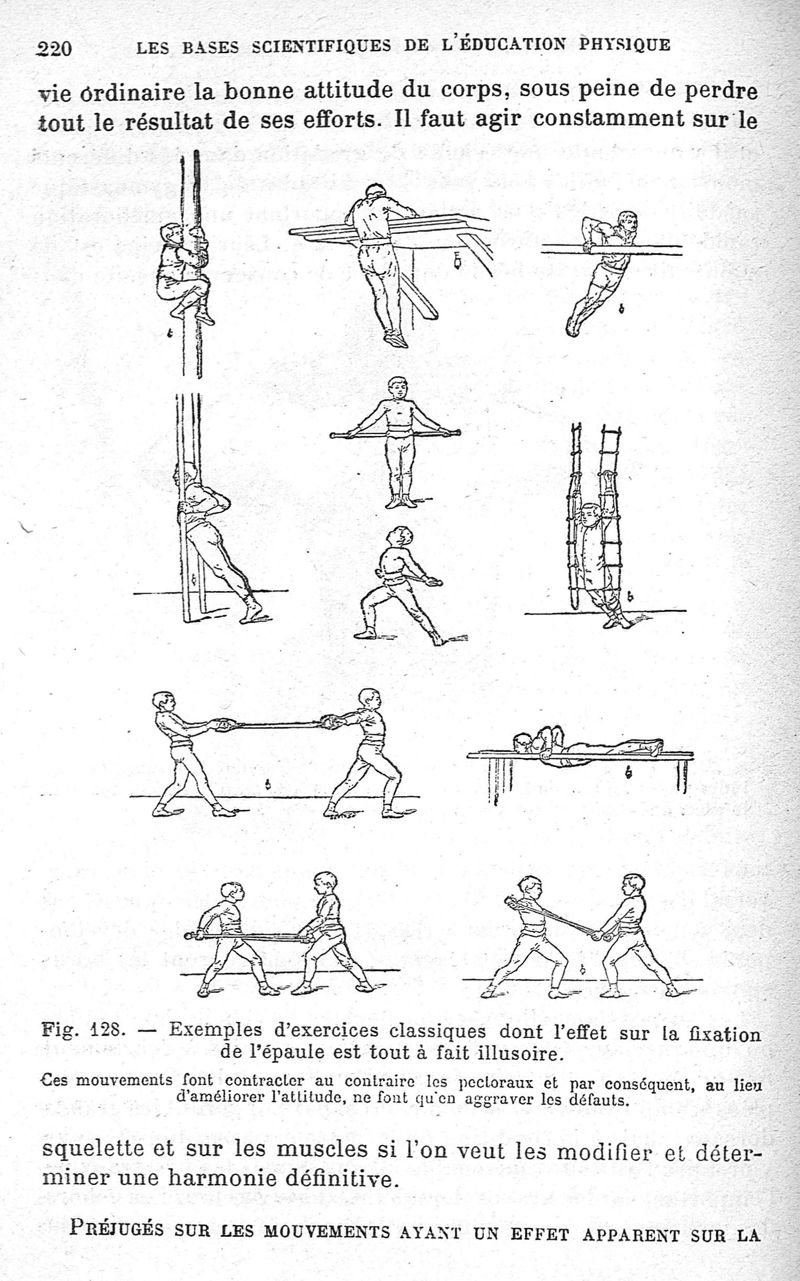 220 LES BASES SCIENTIFIQUES DE L'ÉDUCATION PHYSIQUE

vie ordinaire la bonne attitude du corps, sous peine de perdre tout le résultat de ses efforts. Il faut agir constamment sur le

Fig. 128. — Exemples d'exercices classiques dont l'effet sur la fixation de l'épaule est tout à fait illusoire.

Ces mouvements font contracter au contraire les pectoraux et par conséquent, au lieu d'améliorer l'attitude, ne font qu'en aggraver les défauts.

squelette et sur les muscles si l'on veut les modifier et déterminer une harmonie définitive.

PRÉJUGÉS SUR LES MOUVEMENTS AYANT UN EFFET APPARENT SUR LA